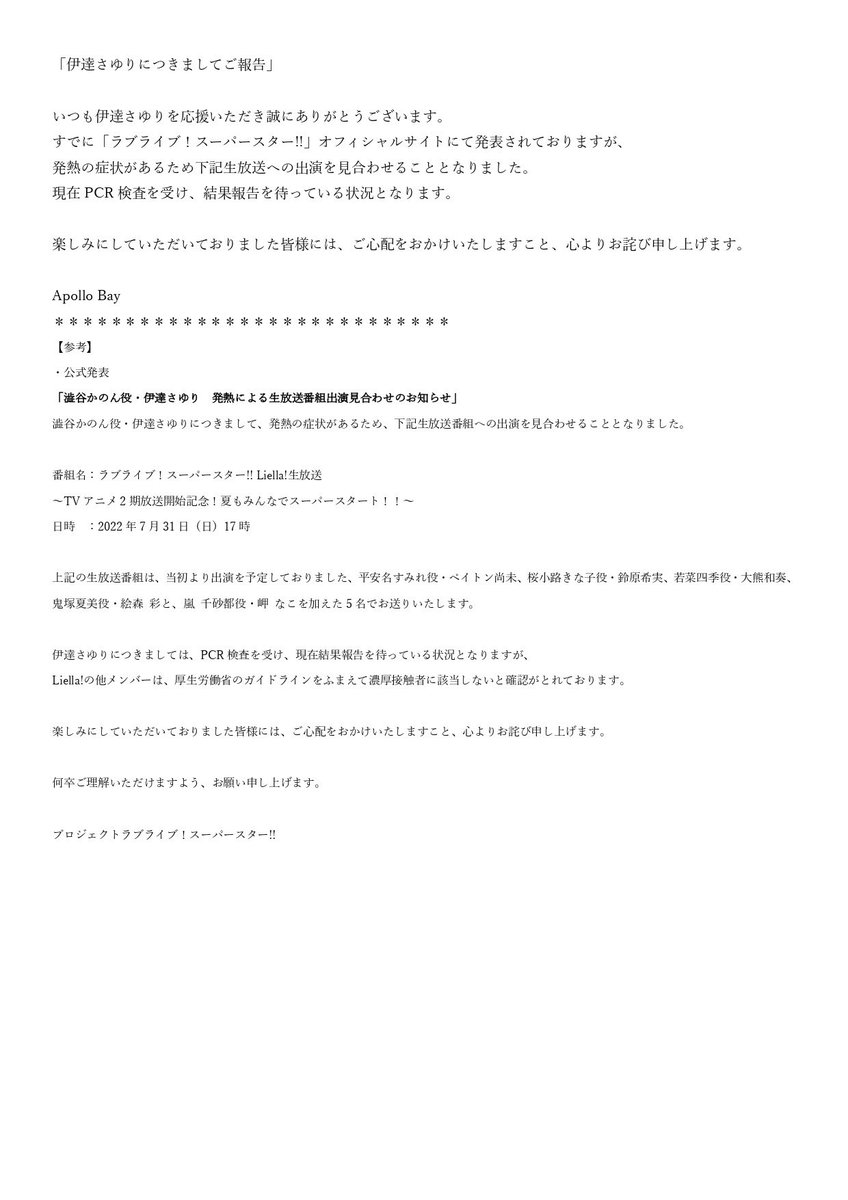 「伊達さゆりにつきましてご報告」

いつも伊達さゆりを応援いただき誠にありがとうございます。
すでに「ラブライブ！スーパースター!!」オフィシャルサイトにて発表されておりますが、
発熱の症状があるため下記生放送への出演を見合わせることとなりました。
現在 PCR 検査を受け、結果報告を待っている状況となります。

楽しみにしていただいておりました皆様には、ご心配をおかけいたしますこと、心よりお詫び申し上げます。

Apollo Bay
＊＊＊＊＊＊＊＊＊＊＊＊＊＊＊＊＊＊＊＊＊＊＊＊＊＊＊＊
【参考】
・公式発表
「澁谷かのん役・伊達さゆり　発熱による生放送番組出演見合わせのお知らせ」
澁谷かのん役・伊達さゆりにつきまして、発熱の症状があるため、下記生放送番組への出演を見合わせることとなりました。

番組名：ラブライブ！スーパースター!! Liella!生放送
～TV アニメ 2 期放送開始記念！夏もみんなでスーパースタート！！～
日時　：2022 年 7 月 31 日（日）17 時

上記の生放送番組は、当初より出演を予定しておりました、平安名すみれ役・ペイトン尚未、桜小路きな子役・鈴原希実、若菜四季役・大熊和奏、鬼塚夏美役・絵森 彩と、嵐 千砂都役・岬 なこを加えた 5 名でお送りいたします。

伊達さゆりにつきましては、PCR 検査を受け、現在結果報告を待っている状況となりますが、
Liella!の他メンバーは、厚生労働省のガイドラインをふまえて濃厚接触者に該当しないと確認がとれております。

楽しみにしていただいておりました皆様には、ご心配をおかけいたしますこと、心よりお詫び申し上げます。

何卒ご理解いただけますよう、お願い申し上げます。

プロジェクトラブライブ！スーパースター!!